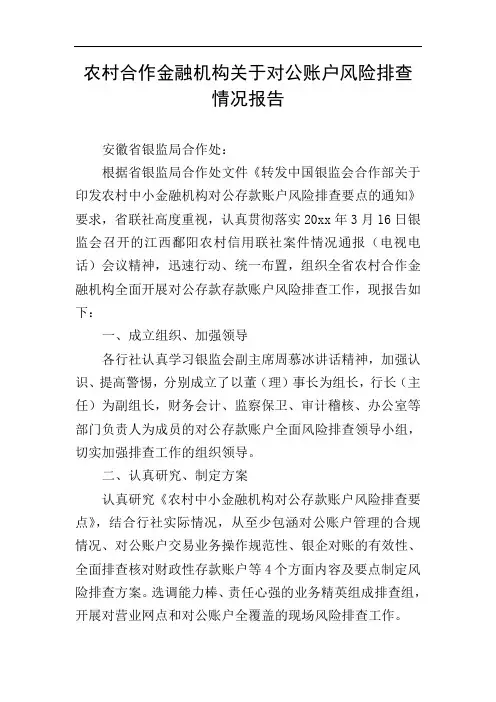 农村合作金融机构关于对公账户风险排查情况报告

安徽省银监局合作处：

根据省银监局合作处文件《转发中国银监会合作部关于印发农村中小金融机构对公存款账户风险排查要点的通知》要求，省联社高度重视，认真贯彻落实 20xx 年 3 月 16 日银监会召开的江西鄱阳农村信用联社案件情况通报（电视电话）会议精神，迅速行动、统一布置，组织全省农村合作金融机构全面开展对公存款存款账户风险排查工作，现报告如下：

一、成立组织、加强领导

各行社认真学习银监会副主席周慕冰讲话精神，加强认识、提高警惕，分别成立了以董（理）事长为组长，行长（主任）为副组长，财务会计、监察保卫、审计稽核、办公室等部门负责人为成员的对公存款账户全面风险排查领导小组，切实加强排查工作的组织领导。

二、认真研究、制定方案

认真研究《农村中小金融机构对公存款账户风险排查要点》，结合行社实际情况，从至少包涵对公账户管理的合规情况、对公账户交易业务操作规范性、银企对账的有效性、全面排查核对财政性存款账户等 4 个方面内容及要点制定风险排查方案。选调能力棒、责任心强的业务精英组成排查组，开展对营业网点和对公账户全覆盖的现场风险排查工作。